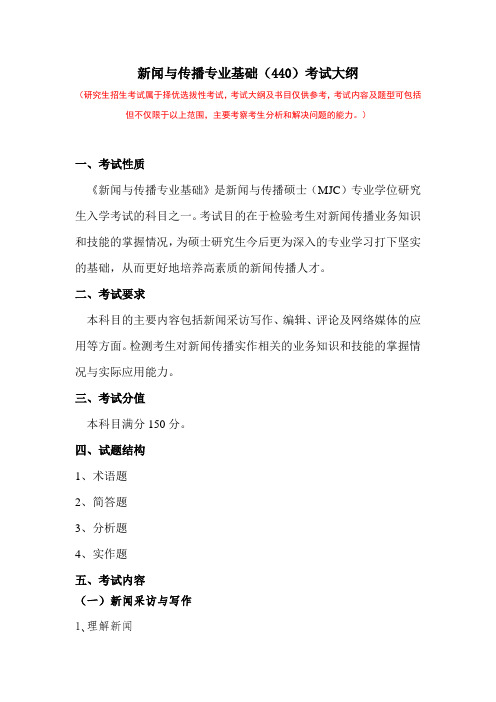 新闻与传播专业基础（440）考试大纲

（研究生招生考试属于择优选拔性考试，考试大纲及书目仅供参考，考试内容及题型可包括但不仅限于以上范围，主要考察考生分析和解决问题的能力。）

一、考试性质

《新闻与传播专业基础》是新闻与传播硕士（MJC）专业学位研究生入学考试的科目之一。考试目的在于检验考生对新闻传播业务知识和技能的掌握情况，为硕士研究生今后更为深入的专业学习打下坚实的基础，从而更好地培养高素质的新闻传播人才。

二、考试要求

本科目的主要内容包括新闻采访写作、编辑、评论及网络媒体的应用等方面。检测考生对新闻传播实作相关的业务知识和技能的掌握情况与实际应用能力。

三、考试分值

本科目满分 150 分。

四、试题结构

1、术语题

2、简答题

3、分析题

4、实作题

五、考试内容

（一）新闻采访与写作

1、理解新闻